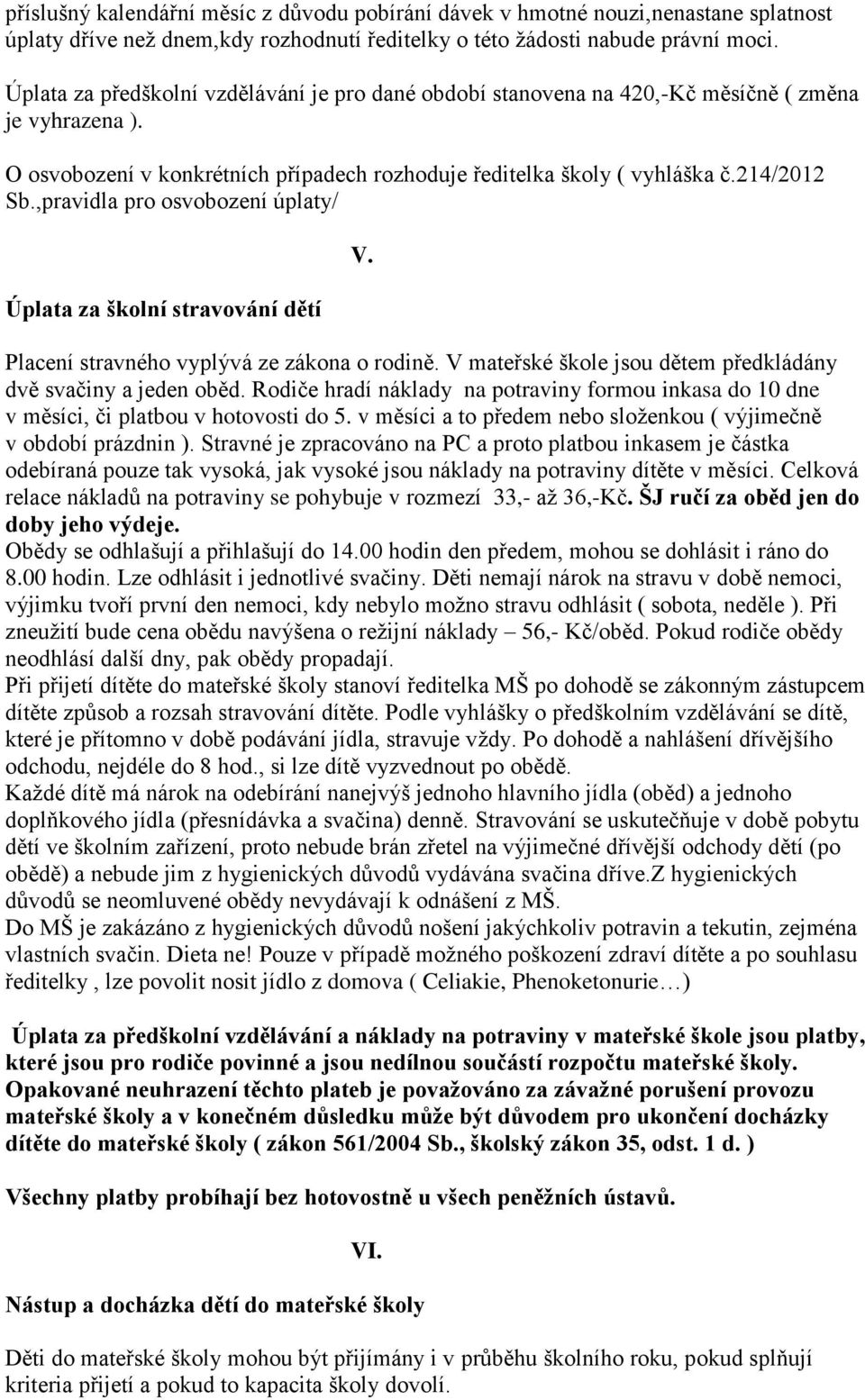 příslušný kalendářní měsíc z důvodu pobírání dávek v hmotné nouzi,nenastane splatnost úplaty dříve než dnem,kdy rozhodnutí ředitelky o této žádosti nabude právní moci.

Úplata za předškolní vzdělávání je pro dané období stanovena na 420,-Kč měsíčně ( změna je vyhrazena ).

O osvobození v konkrétních případech rozhoduje ředitelka školy ( vyhláška č.214/2012 Sb.,pravidla pro osvobození úplaty/

V.

Úplata za školní stravování dětí

Placení stravného vyplývá ze zákona o rodině. V mateřské škole jsou dětem předkládány dvě svačiny a jeden oběd. Rodiče hradí náklady na potraviny formou inkasa do 10 dne v měsíci, či platbou v hotovosti do 5. v měsíci a to předem nebo složenkou ( výjimečně v období prázdnin ). Stravné je zpracováno na PC a proto platbou inkasem je částka odebíraná pouze tak vysoká, jak vysoké jsou náklady na potraviny dítěte v měsíci. Celková relace nákladů na potraviny se pohybuje v rozmezí 33,- až 36,-Kč. ŠJ ručí za oběd jen do doby jeho výdeje.
Obědy se odhlašují a přihlašují do 14.00 hodin den předem, mohou se dohlásit i ráno do 8.00 hodin. Lze odhlásit i jednotlivé svačiny. Děti nemají nárok na stravu v době nemoci, výjimku tvoří první den nemoci, kdy nebylo možno stravu odhlásit ( sobota, neděle ). Při zneužití bude cena obědu navýšena o režijní náklady – 56,- Kč/oběd. Pokud rodiče obědy neodhlásí další dny, pak obědy propadají.
Při přijetí dítěte do mateřské školy stanoví ředitelka MŠ po dohodě se zákonným zástupcem dítěte způsob a rozsah stravování dítěte. Podle vyhlášky o předškolním vzdělávání se dítě, které je přítomno v době podávání jídla, stravuje vždy. Po dohodě a nahlášení dřívějšího odchodu, nejdéle do 8 hod., si lze dítě vyzvednout po obědě.
Každé dítě má nárok na odebírání nanejvýš jednoho hlavního jídla (oběd) a jednoho doplňkového jídla (přesnídávka a svačina) denně. Stravování se uskutečňuje v době pobytu dětí ve školním zařízení, proto nebude brán zřetel na výjimečné dřívější odchody dětí (po obědě) a nebude jim z hygienických důvodů vydávána svačina dříve.Z hygienických důvodů se neomluvené obědy nevydávají k odnášení z MŠ.
Do MŠ je zakázáno z hygienických důvodů nošení jakýchkoliv potravin a tekutin, zejména vlastních svačin. Dieta ne! Pouze v případě možného poškození zdraví dítěte a po souhlasu ředitelky , lze povolit nosit jídlo z domova ( Celiakie, Phenoketonurie…)

Úplata za předškolní vzdělávání a náklady na potraviny v mateřské škole jsou platby, které jsou pro rodiče povinné a jsou nedílnou součástí rozpočtu mateřské školy. Opakované neuhrazení těchto plateb je považováno za závažné porušení provozu mateřské školy a v konečném důsledku může být důvodem pro ukončení docházky dítěte do mateřské školy ( zákon 561/2004 Sb., školský zákon 35, odst. 1 d. )

Všechny platby probíhají bez hotovostně u všech peněžních ústavů.

VI.

Nástup a docházka dětí do mateřské školy

Děti do mateřské školy mohou být přijímány i v průběhu školního roku, pokud splňují kriteria přijetí a pokud to kapacita školy dovolí.